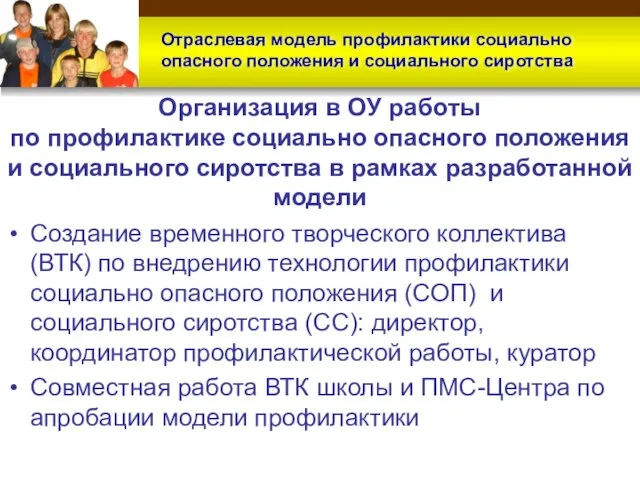 Отраслевая модель профилактики социально опасного положения и социального сиротства

Организация в ОУ работы по профилактике социально опасного положения и социального сиротства в рамках разработанной модели

• Создание временного творческого коллектива (ВТК) по внедрению технологии профилактики социально опасного положения (СОП) и социального сиротства (СС): директор, координатор профилактической работы, куратор

• Совместная работа ВТК школы и ПМС-Центра по апробации модели профилактики